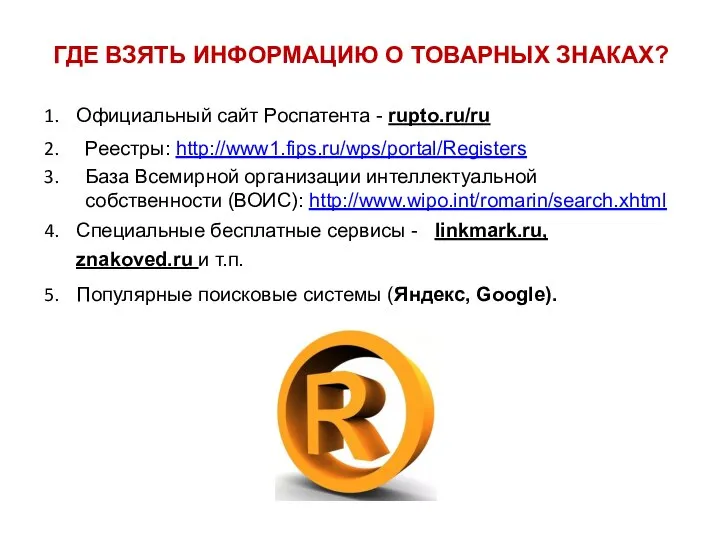 ГДЕ ВЗЯТЬ ИНФОРМАЦИЮ О ТОВАРНЫХ ЗНАКАХ?

1. Официальный сайт Роспатента - rupto.ru/ru

2. Реестры: http://www1.fips.ru/wps/portal/Registers

3. База Всемирной организации интеллектуальной собственности (ВОИС): http://www.wipo.int/romarin/search.xhtml

4. Специальные бесплатные сервисы - linkmark.ru, znakoved.ru и т.п.

5. Популярные поисковые системы (Яндекс, Google).

R